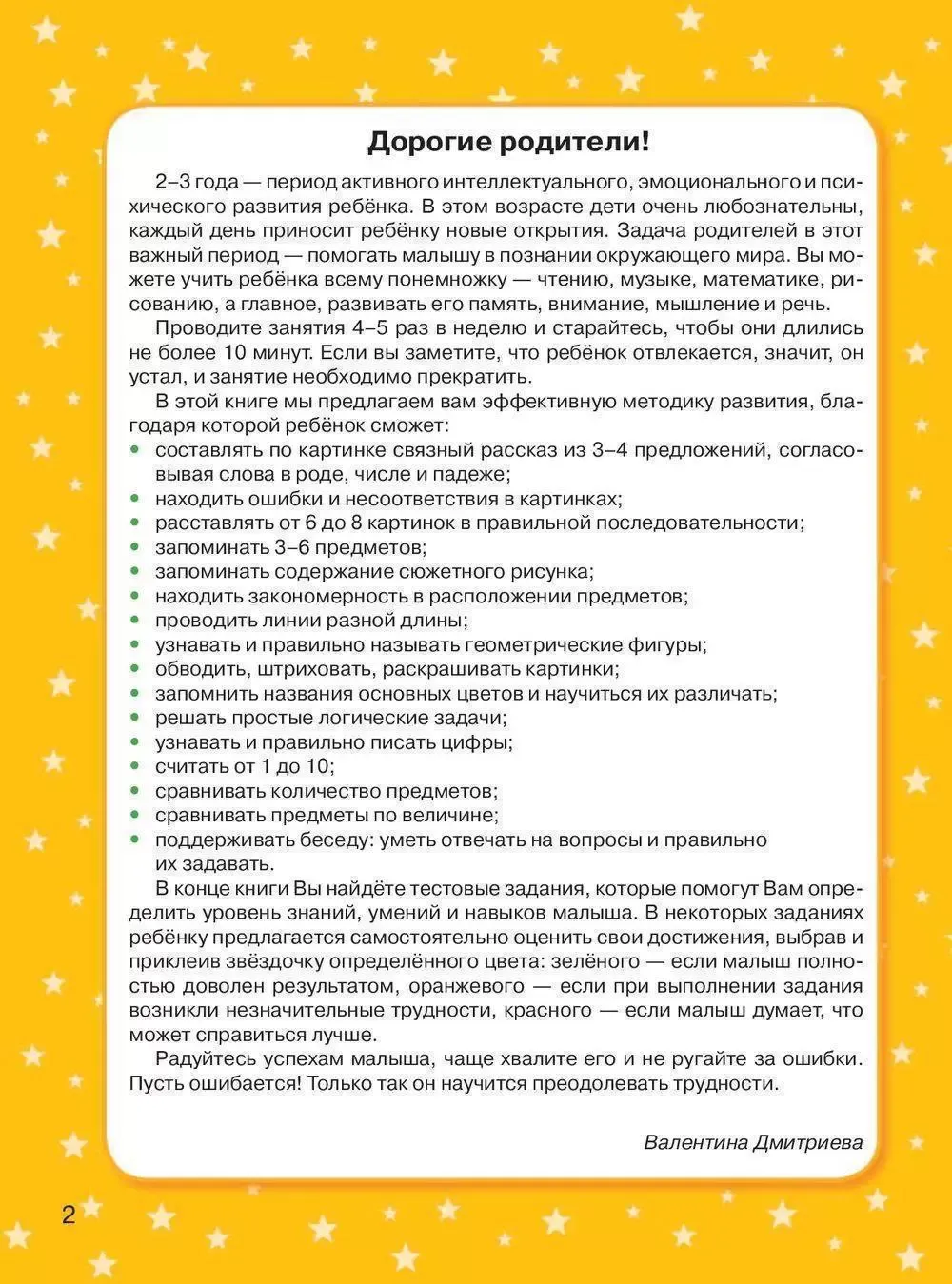 Дорогие родители!

2–3 года — период активного интеллектуального, эмоционального и психического развития ребёнка. В этом возрасте дети очень любознательны, каждый день приносит ребёнку новые открытия. Задача родителей в этот важный период — помогать малышу в познании окружающего мира. Вы можете учить ребёнка всему понемножку — чтению, музыке, математике, рисованию, а главное, развивать его память, внимание, мышление и речь.

Проводите занятия 4–5 раз в неделю и старайтесь, чтобы они длились не более 10 минут. Если вы заметите, что ребёнок отвлекается, значит, он устал, и занятие необходимо прекратить.

В этой книге мы предлагаем вам эффективную методику развития, благодаря которой ребёнок сможет:
• составлять по картинке связный рассказ из 3–4 предложений, согласовывая слова в роде, числе и падеже;
• находить ошибки и несоответствия в картинках;
• расставлять от 6 до 8 картинок в правильной последовательности;
• запоминать 3–6 предметов;
• запоминать содержание сюжетного рисунка;
• находить закономерность в расположении предметов;
• проводить линии разной длины;
• узнавать и правильно называть геометрические фигуры;
• обводить, штриховать, раскрашивать картинки;
• запомнить названия основных цветов и научиться их различать;
• решать простые логические задачи;
• узнавать и правильно писать цифры;
• считать от 1 до 10;
• сравнивать количество предметов;
• сравнивать предметы по величине;
• поддерживать беседу: уметь отвечать на вопросы и правильно их задавать.

В конце книги Вы найдёте тестовые задания, которые помогут Вам определить уровень знаний, умений и навыков малыша. В некоторых заданиях ребёнку предлагается самостоятельно оценить свои достижения, выбрав и приклеив звёздочку определённого цвета: зелёного — если малыш полностью доволен результатом, оранжевого — если при выполнении задания возникли незначительные трудности, красного — если малыш думает, что может справиться лучше.

Радуйтесь успехам малыша, чаще хвалите его и не ругайте за ошибки. Пусть ошибается! Только так он научится преодолевать трудности.

Валентина Дмитриева

2